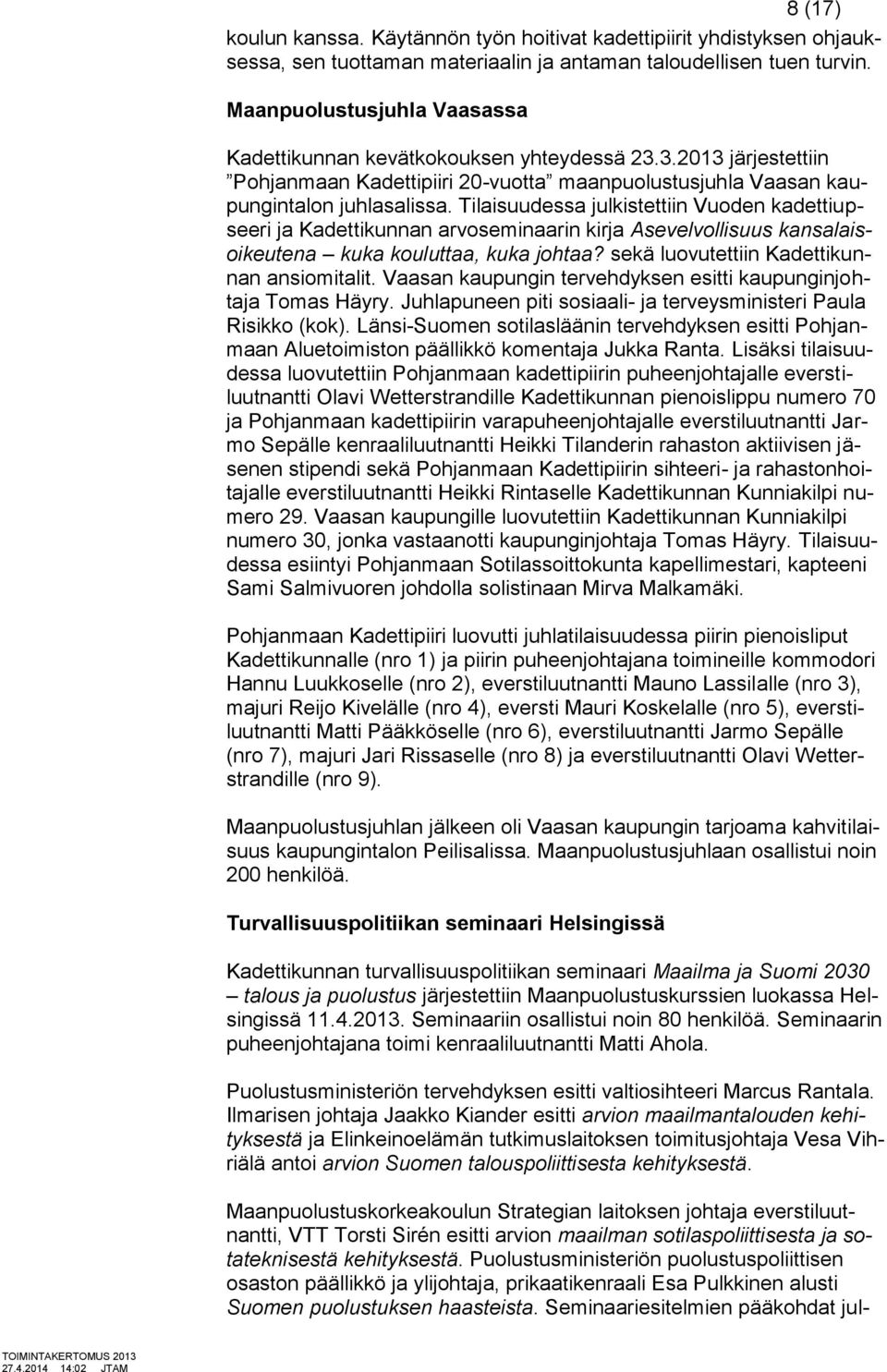 8 (17)

koulun kanssa. Käytännön työn hoitivat kadettipiirit yhdistyksen ohjauksessa, sen tuottaman materiaalin ja antaman taloudellisen tuen turvin.

Maanpuolustusjuhla Vaasassa

Kadettikunnan kevätkokouksen yhteydessä 23.3.2013 järjestettiin ”Pohjanmaan Kadettipiiri 20-vuotta” maanpuolustusjuhla Vaasan kaupungintalon juhlasalissa. Tilaisuudessa julkistettiin Vuoden kadettiupseeri ja Kadettikunnan arvoseminaarin kirja Asevelvollisuus kansalaisoikeutena – kuka kouluttaa, kuka johtaa? sekä luovutettiin Kadettikunnan ansiomitalit. Vaasan kaupungin tervehdyksen esitti kaupunginjohtaja Tomas Häyry. Juhlapuneen piti sosiaali- ja terveysministeri Paula Risikko (kok). Länsi-Suomen sotilasläänin tervehdyksen esitti Pohjanmaan Aluetoimiston päällikkö komentaja Jukka Ranta. Lisäksi tilaisuudessa luovutettiin Pohjanmaan kadettipiirin puheenjohtajalle everstiluutnantti Olavi Wetterstrandille Kadettikunnan pienoislippu numero 70 ja Pohjanmaan kadettipiirin varapuheenjohtajalle everstiluutnantti Jarmo Sepälle kenraaliluutnantti Heikki Tilanderin rahaston aktiivisen jäsenen stipendi sekä Pohjanmaan Kadettipiirin sihteeri- ja rahastonhoitajalle everstiluutnantti Heikki Rintaselle Kadettikunnan Kunniakilpi numero 29. Vaasan kaupungille luovutettiin Kadettikunnan Kunniakilpi numero 30, jonka vastaanotti kaupunginjohtaja Tomas Häyry. Tilaisuudessa esiintyi Pohjanmaan Sotilassoittokunta kapellimestari, kapteeni Sami Salmivuoren johdolla solistinaan Mirva Malkamäki.

Pohjanmaan Kadettipiiri luovutti juhlatilaisuudessa piirin pienoisliput Kadettikunnalle (nro 1) ja piirin puheenjohtajana toimineille kommodori Hannu Luukkoselle (nro 2), everstiluutnantti Mauno Lassilalle (nro 3), majuri Reijo Kivelälle (nro 4), eversti Mauri Koskelalle (nro 5), everstiluutnantti Matti Pääkköselle (nro 6), everstiluutnantti Jarmo Sepälle (nro 7), majuri Jari Rissaselle (nro 8) ja everstiluutnantti Olavi Wetterstrandille (nro 9).

Maanpuolustusjuhlan jälkeen oli Vaasan kaupungin tarjoama kahvitilaisuus kaupungintalon Peilisalissa. Maanpuolustusjuhlaan osallistui noin 200 henkilöä.

Turvallisuuspolitiikan seminaari Helsingissä

Kadettikunnan turvallisuuspolitiikan seminaari Maailma ja Suomi 2030 – talous ja puolustus järjestettiin Maanpuolustuskurssien luokassa Helsingissä 11.4.2013. Seminaariin osallistui noin 80 henkilöä. Seminaarin puheenjohtajana toimi kenraaliluutnantti Matti Ahola.

Puolustusministeriön tervehdyksen esitti valtiosihteeri Marcus Rantala. Ilmarisen johtaja Jaakko Kiander esitti arvion maailmantalouden kehityksestä ja Elinkeinoelämän tutkimuslaitoksen toimitusjohtaja Vesa Vihriälä antoi arvion Suomen talouspoliittisesta kehityksestä.

Maanpuolustuskorkeakoulun Strategian laitoksen johtaja everstiluutnantti, VTT Torsti Sirén esitti arvion maailman sotilaspoliittisesta ja sotateknisestä kehityksestä. Puolustusministeriön puolustuspoliittisen osaston päällikkö ja ylijohtaja, prikaatikenraali Esa Pulkkinen alusti Suomen puolustuksen haasteista. Seminaariesitelmien pääkohdat jul-

TOIMINTAKERTOMUS 2013
27.4.2014 14:02 JTAM